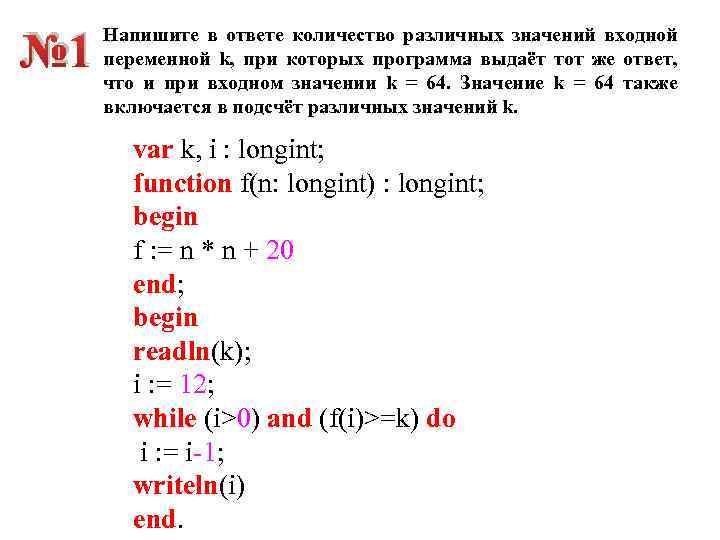 №1 Напишите в ответе количество различных значений входной переменной k, при которых программа выдаёт тот же ответ, что и при входном значении k = 64. Значение k = 64 также включается в подсчёт различных значений k.

var k, i : longint;
function f(n: longint) : longint;
begin
f := n * n + 20
end;
begin
readln(k);
i := 12;
while (i>0) and (f(i)>=k) do
 i := i-1;
writeln(i)
end.